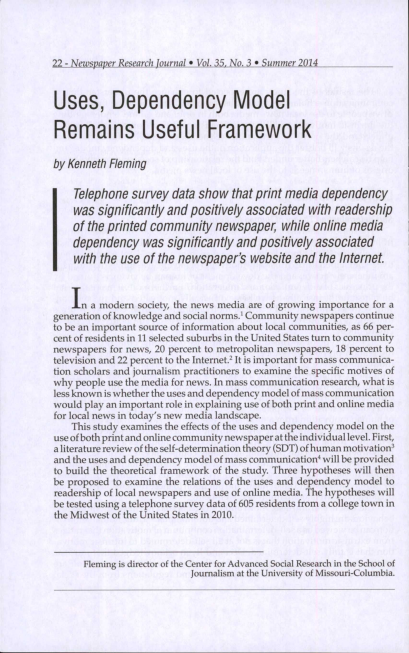 22 - Newspaper Research Journal • Vol. 35, No. 3 • Summer 2014

Uses, Dependency Model Remains Useful Framework

by Kenneth Fleming

Telephone survey data show that print media dependency was significantly and positively associated with readership of the printed community newspaper, while online media dependency was significantly and positively associated with the use of the newspaper's website and the Internet.

In a modern society, the news media are of growing importance for a generation of knowledge and social norms.$^1$ Community newspapers continue to be an important source of information about local communities, as 66 percent of residents in 11 selected suburbs in the United States turn to community newspapers for news, 20 percent to metropolitan newspapers, 18 percent to television and 22 percent to the Internet.$^2$ It is important for mass communication scholars and journalism practitioners to examine the specific motives of why people use the media for news. In mass communication research, what is less known is whether the uses and dependency model of mass communication would play an important role in explaining use of both print and online media for local news in today's new media landscape.

This study examines the effects of the uses and dependency model on the use of both print and online community newspaper at the individual level. First, a literature review of the self-determination theory (SDT) of human motivation$^3$ and the uses and dependency model of mass communication$^4$ will be provided to build the theoretical framework of the study. Three hypotheses will then be proposed to examine the relations of the uses and dependency model to readership of local newspapers and use of online media. The hypotheses will be tested using a telephone survey data of 605 residents from a college town in the Midwest of the United States in 2010.

Fleming is director of the Center for Advanced Social Research in the School of Journalism at the University of Missouri-Columbia.